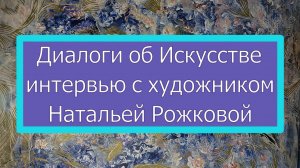 Диалоги об Искусстве интервью с художником Натальей Рожковой